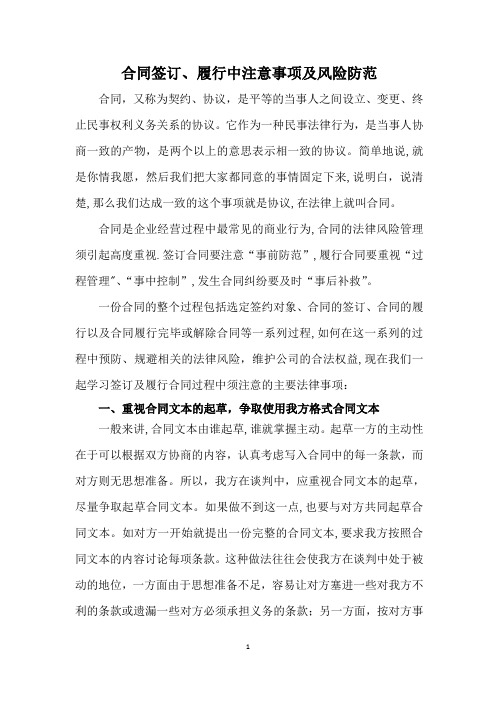 合同签订、履行中注意事项及风险防范

合同，又称为契约、协议，是平等的当事人之间设立、变更、终止民事权利义务关系的协议。它作为一种民事法律行为，是当事人协商一致的产物，是两个以上的意思表示相一致的协议。简单地说，就是你情我愿，然后我们把大家都同意的事情固定下来，说明白，说清楚，那么我们达成一致的这个事项就是协议，在法律上就叫合同。

合同是企业经营过程中最常见的商业行为，合同的法律风险管理须引起高度重视.签订合同要注意“事前防范”，履行合同要重视“过程管理”、“事中控制”，发生合同纠纷要及时“事后补救”。

一份合同的整个过程包括选定签约对象、合同的签订、合同的履行以及合同履行完毕或解除合同等一系列过程，如何在这一系列的过程中预防、规避相关的法律风险，维护公司的合法权益，现在我们一起学习签订及履行合同过程中须注意的主要法律事项：

一、重视合同文本的起草，争取使用我方格式合同文本

一般来讲，合同文本由谁起草，谁就掌握主动。起草一方的主动性在于可以根据双方协商的内容，认真考虑写入合同中的每一条款，而对方则无思想准备。所以，我方在谈判中，应重视合同文本的起草，尽量争取起草合同文本。如果做不到这一点，也要与对方共同起草合同文本。如对方一开始就提出一份完整的合同文本，要求我方按照合同文本的内容讨论每项条款。这种做法往往会使我方在谈判中处于被动的地位，一方面由于思想准备不足，容易让对方塞进一些对我方不利的条款或遗漏一些对方必须承担义务的条款；另一方面，按对方事

1